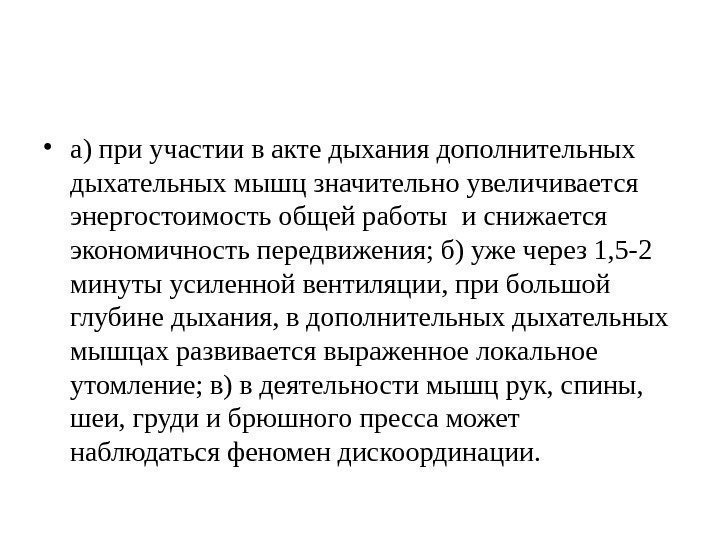 • а) при участии в акте дыхания дополнительных дыхательных мышц значительно увеличивается энергостоимость общей работы  и снижается экономичность передвижения; б) уже через 1,5-2 минуты усиленной вентиляции, при большой глубине дыхания, в дополнительных дыхательных мышцах развивается выраженное локальное утомление; в) в деятельности мышц рук, спины, шеи, груди и брюшного пресса может наблюдаться феномен дискоординации.